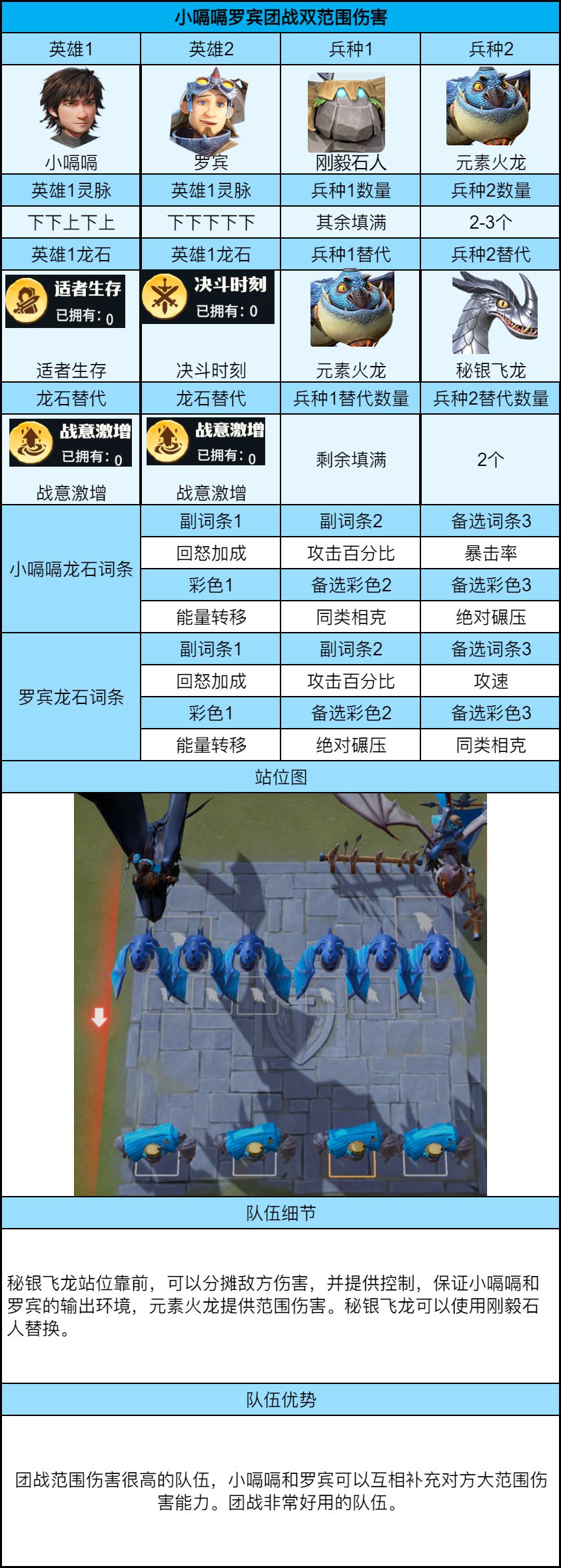 小嗝嗝罗宾团战双范围伤害

| 英雄1 | 英雄2 | 兵种1 | 兵种2 |
|---|---|---|---|
| 小嗝嗝 | 罗宾 | 刚毅石人 | 元素火龙 |
| 英雄1灵脉 | 英雄1灵脉 | 兵种1数量 | 兵种2数量 |
| 下下上下上 | 下下下下下 | 其余填满 | 2-3个 |
| 英雄1龙石 | 英雄1龙石 | 兵种1替代 | 兵种2替代 |
| 适者生存 已拥有：0 适者生存 | 决斗时刻 已拥有：0 决斗时刻 | 元素火龙 | 秘银飞龙 |
| 龙石替代 | 龙石替代 | 兵种1替代数量 | 兵种2替代数量 |
| 战意激增 已拥有：0 战意激增 | 战意激增 已拥有：0 战意激增 | 剩余填满 | 2个 |
| 小嗝嗝龙石词条 | 副词条1 | 副词条2 | 备选词条3 |
|  | 回怒加成 | 攻击百分比 | 暴击率 |
|  | 彩色1 | 备选彩色2 | 备选彩色3 |
|  | 能量转移 | 同类相克 | 绝对碾压 |
| 罗宾龙石词条 | 副词条1 | 副词条2 | 备选词条3 |
|  | 回怒加成 | 攻击百分比 | 攻速 |
|  | 彩色1 | 备选彩色2 | 备选彩色3 |
|  | 能量转移 | 绝对碾压 | 同类相克 |

站位图

队伍细节

秘银飞龙站位靠前，可以分摊敌方伤害，并提供控制，保证小嗝嗝和罗宾的输出环境，元素火龙提供范围伤害。秘银飞龙可以使用刚毅石人替换。

队伍优势

团战范围伤害很高的队伍，小嗝嗝和罗宾可以互相补充对方大范围伤害能力。团战非常好用的队伍。